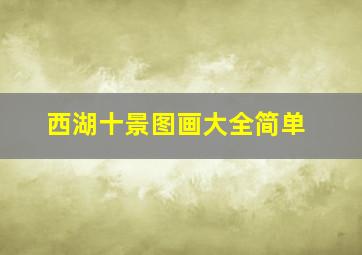 西湖十景图画大全简单